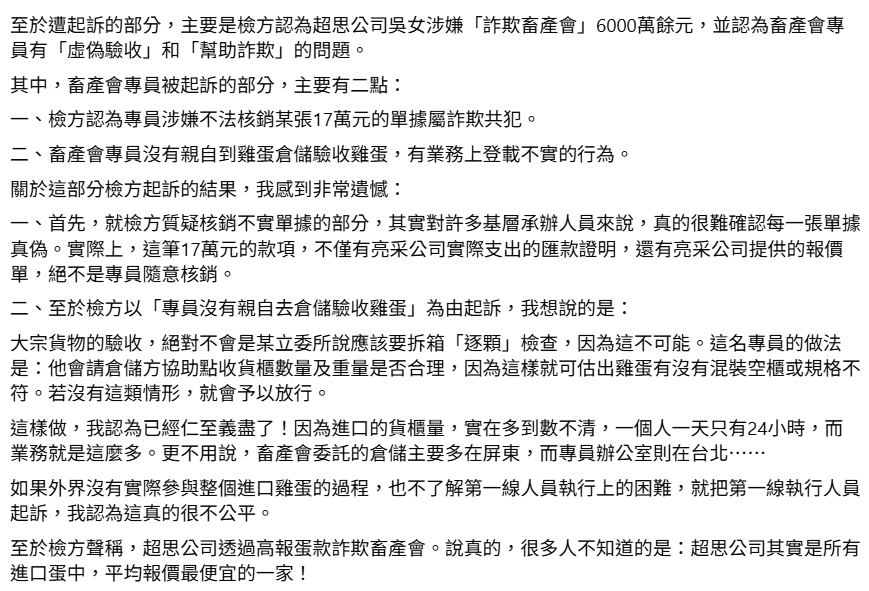 至於遭起訴的部分，主要是檢方認為超思公司吳女涉嫌「詐欺畜產會」6000萬餘元，並認為畜產會專員有「虛偽驗收」和「幫助詐欺」的問題。

其中，畜產會專員被起訴的部分，主要有二點：

一、檢方認為專員涉嫌不法核銷某張17萬元的單據屬詐欺共犯。

二、畜產會專員沒有親自到雞蛋倉儲驗收雞蛋，有業務上登載不實的行為。

關於這部分檢方起訴的結果，我感到非常遺憾：

一、首先，就檢方質疑核銷不實單據的部分，其實對許多基層承辦人員來說，真的很難確認每一張單據真偽。實際上，這筆17萬元的款項，不僅有亮采公司實際支出的匯款證明，還有亮采公司提供的報價單，絕不是專員隨意核銷。

二、至於檢方以「專員沒有親自去倉儲驗收雞蛋」為由起訴，我想說的是：

大宗貨物的驗收，絕對不會是某立委所說應該要拆箱「逐顆」檢查，因為這不可能。這名專員的做法是：他會請倉儲方協助點收貨櫃數量及重量是否合理，因為這樣就可估出雞蛋有沒有混裝空櫃或規格不符。若沒有這類情形，就會予以放行。

這樣做，我認為已經仁至義盡了！因為進口的貨櫃量，實在多到數不清，一個人一天只有24小時，而業務就是這麼多。更不用說，畜產會委託的倉儲主要多在屏東，而專員辦公室則在台北……

如果外界沒有實際參與整個進口雞蛋的過程，也不了解第一線人員執行上的困難，就把第一線執行人員起訴，我認為這真的很不公平。

至於檢方聲稱，超思公司透過高報蛋款詐欺畜產會。說真的，很多人不知道的是：超思公司其實是所有進口蛋中，平均報價最便宜的一家！